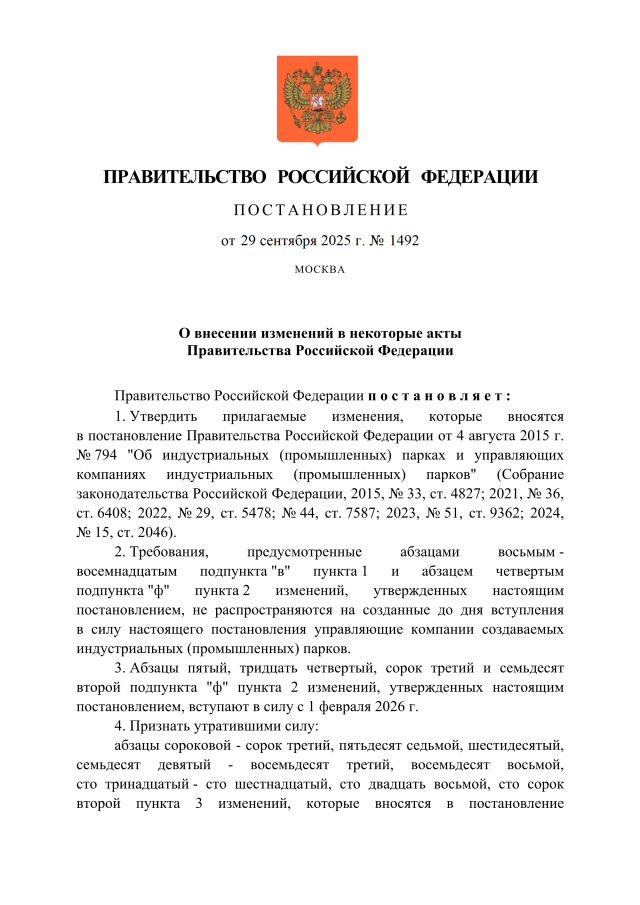 ПРАВИТЕЛЬСТВО РОССИЙСКОЙ ФЕДЕРАЦИИ

ПОСТАНОВЛЕНИЕ

от 29 сентября 2025 г. № 1492

МОСКВА

О внесении изменений в некоторые акты Правительства Российской Федерации

Правительство Российской Федерации постановляет:

1. Утвердить прилагаемые изменения, которые вносятся в постановление Правительства Российской Федерации от 4 августа 2015 г. № 794 "Об индустриальных (промышленных) парках и управляющих компаниях индустриальных (промышленных) парков" (Собрание законодательства Российской Федерации, 2015, № 33, ст. 4827; 2021, № 36, ст. 6408; 2022, № 29, ст. 5478; № 44, ст. 7587; 2023, № 51, ст. 9362; 2024, № 15, ст. 2046).

2. Требования, предусмотренные абзацами восьмым - восемнадцатым подпункта "в" пункта 1 и абзацем четвертым подпункта "ф" пункта 2 изменений, утвержденных настоящим постановлением, не распространяются на созданные до дня вступления в силу настоящего постановления управляющие компании создаваемых индустриальных (промышленных) парков.

3. Абзацы пятый, тридцать четвертый, сорок третий и семьдесят второй подпункта "ф" пункта 2 изменений, утвержденных настоящим постановлением, вступают в силу с 1 февраля 2026 г.

4. Признать утратившими силу:

абзацы сороковой - сорок третий, пятьдесят седьмой, шестидесятый, семьдесят девятый - восемьдесят третий, восемьдесят восьмой, сто тринадцатый - сто шестнадцатый, сто двадцать восьмой, сто сорок второй пункта 3 изменений, которые вносятся в постановление